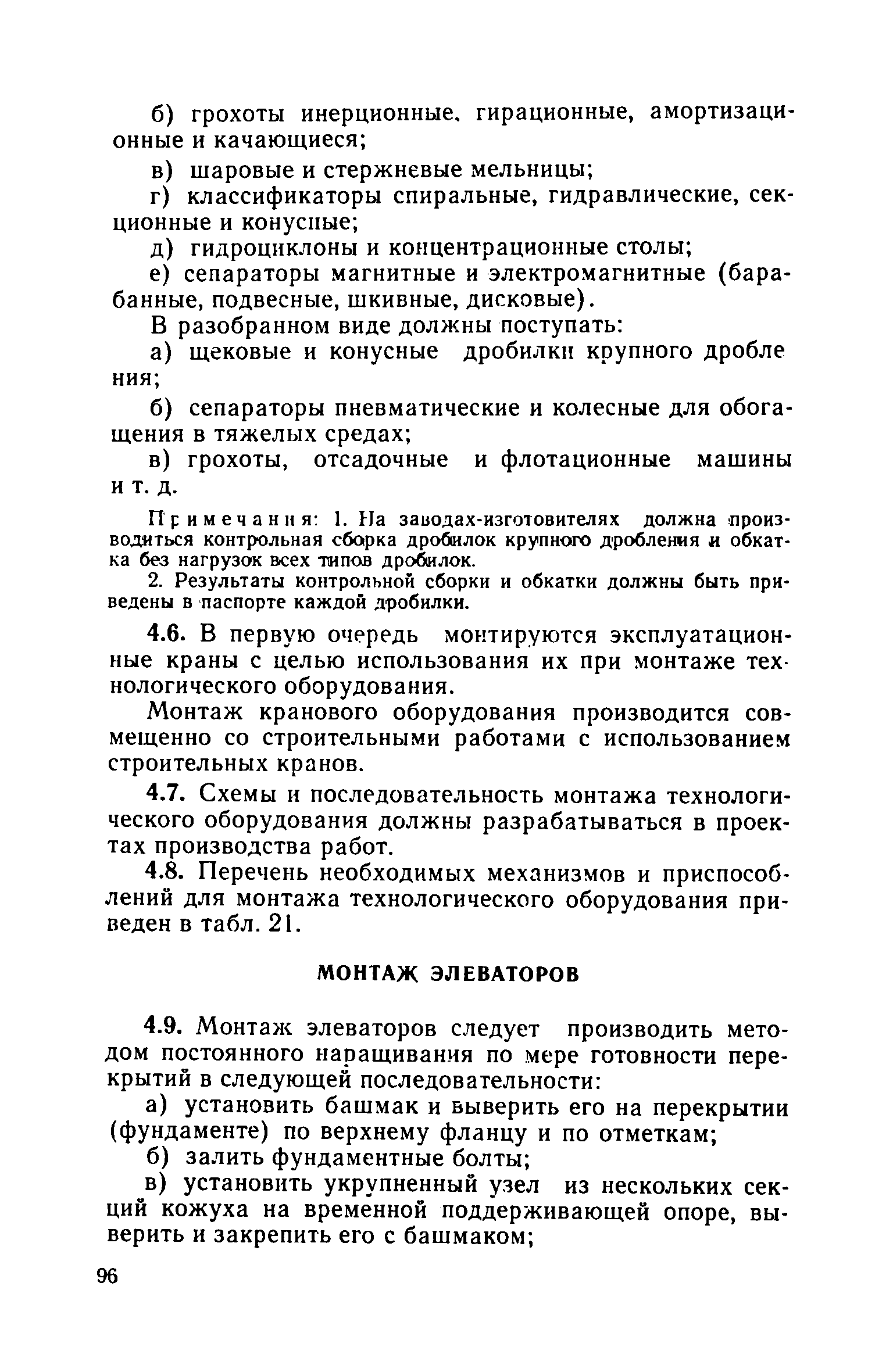 б) грохоты инерционные, гирационные, амортизационные и качающиеся;

в) шаровые и стержневые мельницы;

г) классификаторы спиральные, гидравлические, секционные и конусные;

д) гидроциклоны и концентрационные столы;

е) сепараторы магнитные и электромагнитные (барабанные, подвесные, шкивные, дисковые).

В разобранном виде должны поступать:

а) щековые и конусные дробилки крупного дробления;

б) сепараторы пневматические и колесные для обогащения в тяжелых средах;

в) грохоты, отсадочные и флотационные машины и т. д.

Примечания: 1. На заводах-изготовителях должна производиться контрольная сборка дробилок крупного дробления и обкатка без нагрузок всех типов дробилок.

2. Результаты контрольной сборки и обкатки должны быть приведены в паспорте каждой дробилки.

4.6. В первую очередь монтируются эксплуатационные краны с целью использования их при монтаже технологического оборудования.

Монтаж кранового оборудования производится совмещенно со строительными работами с использованием строительных кранов.

4.7. Схемы и последовательность монтажа технологического оборудования должны разрабатываться в проектах производства работ.

4.8. Перечень необходимых механизмов и приспособлений для монтажа технологического оборудования приведен в табл. 21.

МОНТАЖ ЭЛЕВАТОРОВ

4.9. Монтаж элеваторов следует производить методом постоянного наращивания по мере готовности перекрытий в следующей последовательности:

а) установить башмак и выверить его на перекрытии (фундаменте) по верхнему фланцу и по отметкам;

б) залить фундаментные болты;

в) установить укрупненный узел из нескольких секций кожуха на временной поддерживающей опоре, выверить и закрепить его с башмаком;

96